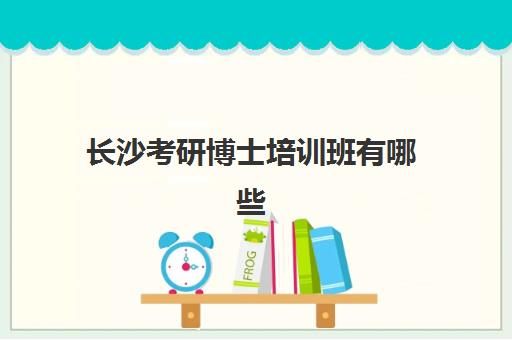 长沙考研博士培训班有哪些

FROG